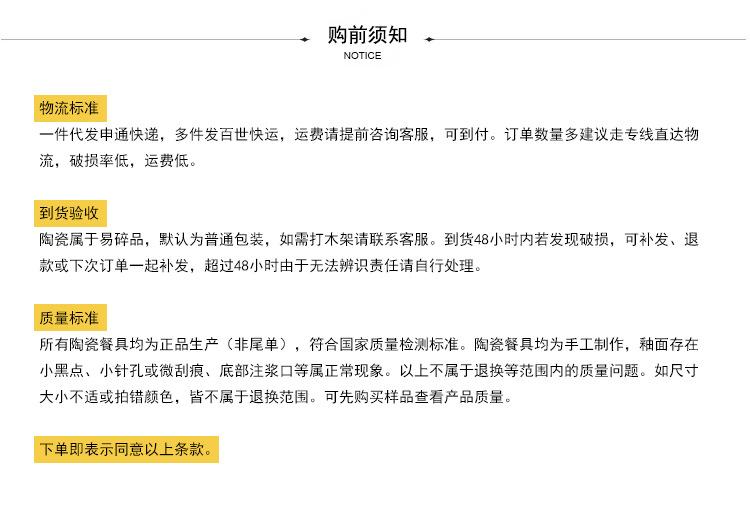 购前须知
NOTICE

物流标准
一件代发申通快递，多件发百世快运，运费请提前咨询客服，可到付。订单数量多建议走专线直达物流，破损率低，运费低。

到货验收
陶瓷属于易碎品，默认为普通包装，如需打木架请联系客服。到货48小时内若发现破损，可补发、退款或下次订单一起补发，超过48小时由于无法辨识责任请自行处理。

质量标准
所有陶瓷餐具均为正品生产（非尾单），符合国家质量检测标准。陶瓷餐具均为手工制作，釉面存在小黑点、小针孔或微刮痕、底部注浆口等属正常现象。以上不属于退换等范围内的质量问题。如尺寸大小不适或拍错颜色，皆不属于退换范围。可先购买样品查看产品质量。

下单即表示同意以上条款。